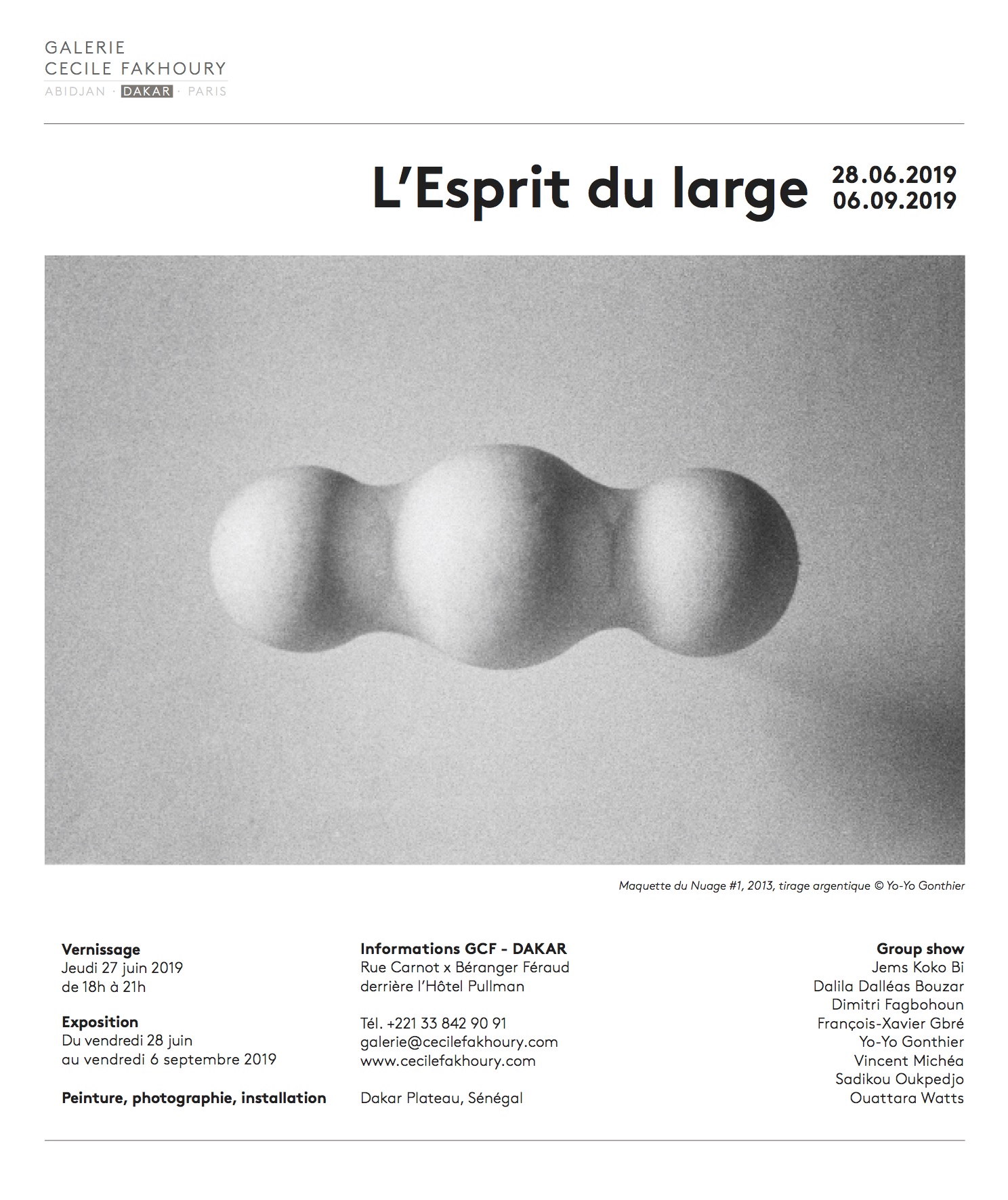 GALERIE
CECILE FAKHOURY
ABIDJAN · DAKAR · PARIS

L'Esprit du large 28.06.2019 06.09.2019

Maquette du Nuage #1, 2013, tirage argentique © Yo-Yo Gonthier

Vernissage
Jeudi 27 juin 2019
de 18h à 21h

Exposition
Du vendredi 28 juin
au vendredi 6 septembre 2019

Peinture, photographie, installation

Informations GCF - DAKAR
Rue Carnot x Béranger Féraud
derrière l'Hôtel Pullman

Tél. +221 33 842 90 91
galerie@cecilefakhoury.com
www.cecilefakhoury.com

Dakar Plateau, Sénégal

Group show
Jems Koko Bi
Dalila Dalléas Bouzar
Dimitri Fagbohoun
François-Xavier Gbré
Yo-Yo Gonthier
Vincent Michéa
Sadikou Oukpedjo
Ouattara Watts